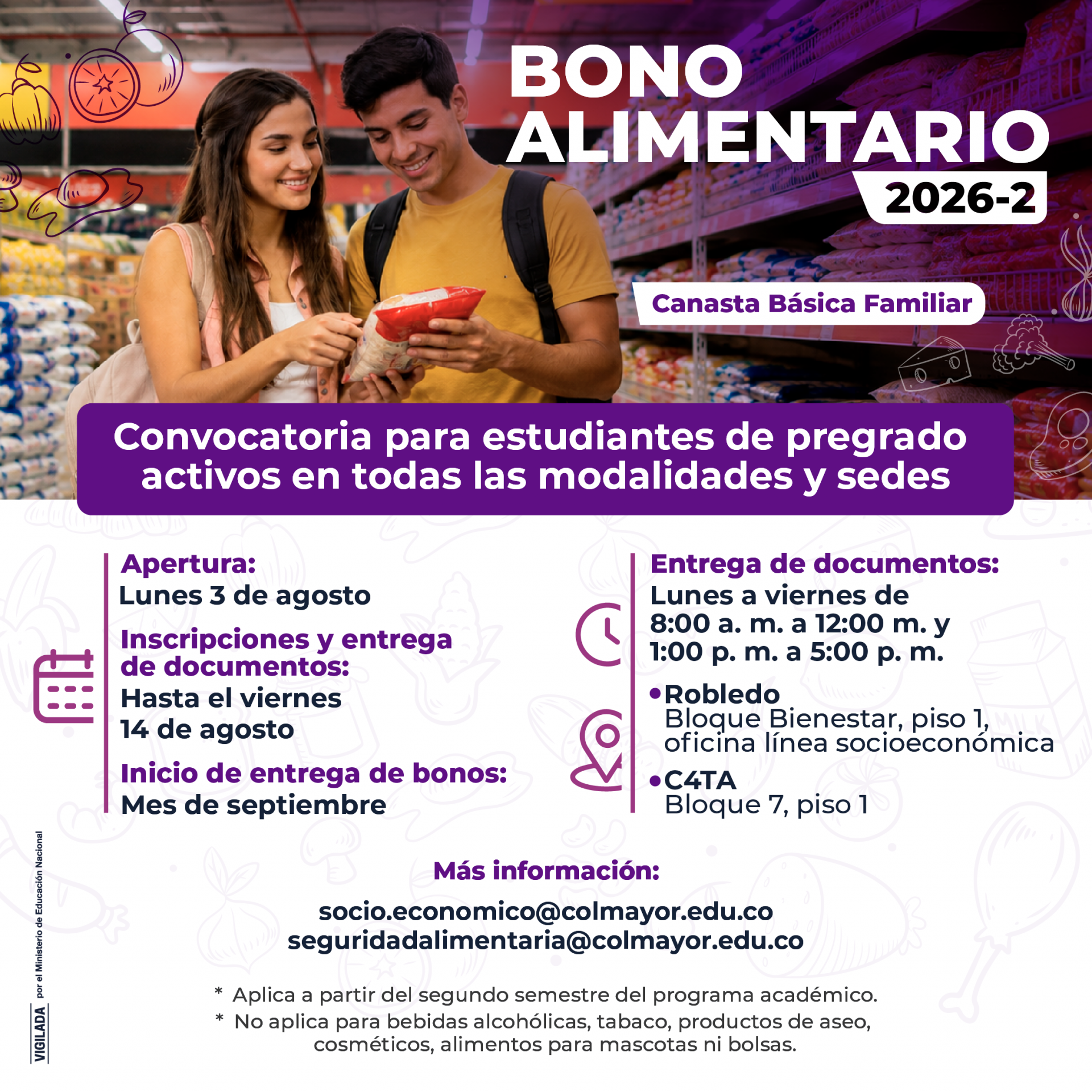 BONO
ALIMENTARIO
2026-2

Canasta Básica Familiar

Convocatoria para estudiantes de pregrado activos en todas las modalidades y sedes

Apertura:
Lunes 3 de agosto

Inscripciones y entrega de documentos:
Hasta el viernes
14 de agosto

Inicio de entrega de bonos:
Mes de septiembre

Entrega de documentos:
Lunes a viernes de
8:00 a. m. a 12:00 m. y
1:00 p. m. a 5:00 p. m.

• Robledo
Bloque Bienestar, piso 1,
oficina línea socioeconómica

• C4TA
Bloque 7, piso 1

Más información:

socio.economico@colmayor.edu.co
seguridadalimentaria@colmayor.edu.co

* Aplica a partir del segundo semestre del programa académico.
* No aplica para bebidas alcohólicas, tabaco, productos de aseo, cosméticos, alimentos para mascotas ni bolsas.

VIGILADA por el Ministerio de Educación Nacional